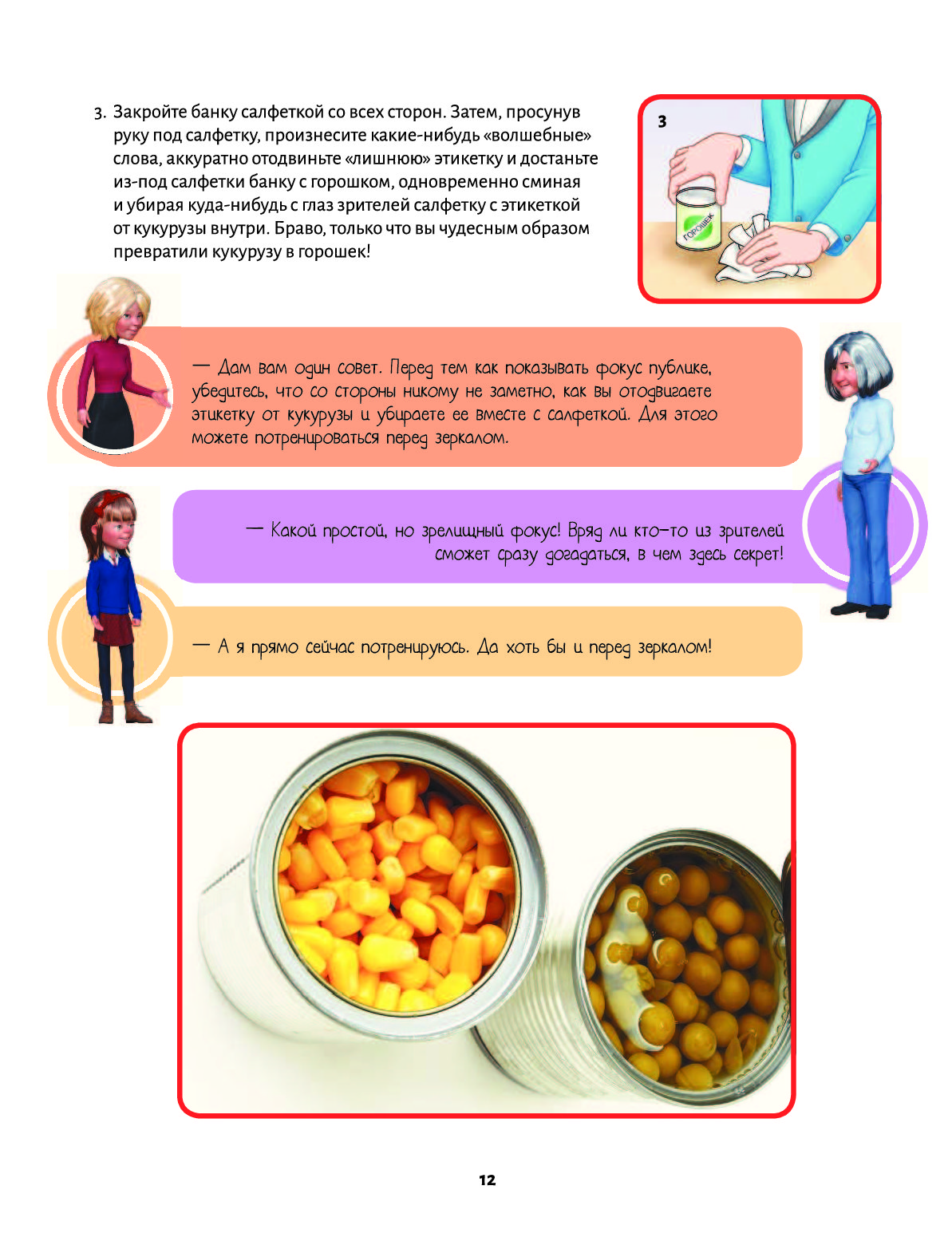 3. Закройте банку салфеткой со всех сторон. Затем, просунув руку под салфетку, произнесите какие-нибудь «волшебные» слова, аккуратно отодвиньте «лишнюю» этикетку и достаньте из-под салфетки банку с горошком, одновременно сминая и убирая куда-нибудь с глаз зрителей салфетку с этикеткой от кукурузы внутри. Браво, только что вы чудесным образом превратили кукурузу в горошек!

3

ГОРОШЕК

— Дам вам один совет. Перед тем как показывать фокус публике, убедитесь, что со стороны никому не заметно, как вы отодвигаете этикетку от кукурузы и убираете ее вместе с салфеткой. Для этого можете потренироваться перед зеркалом.

— Какой простой, но зрелищный фокус! Вряд ли кто-то из зрителей сможет сразу догадаться, в чем здесь секрет!

— А я прямо сейчас потренируюсь. Да хоть бы и перед зеркалом!

12